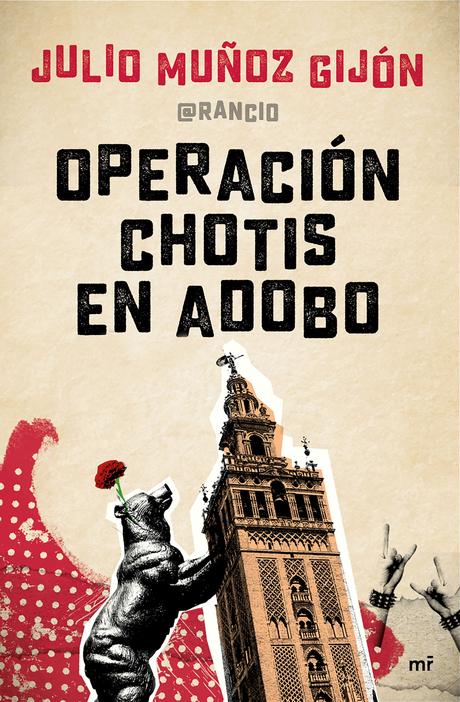 JULIO MUÑOZ GIJÓN

@RANCIO

OPERACIÓN CHOTIS EN ADOBO

mr